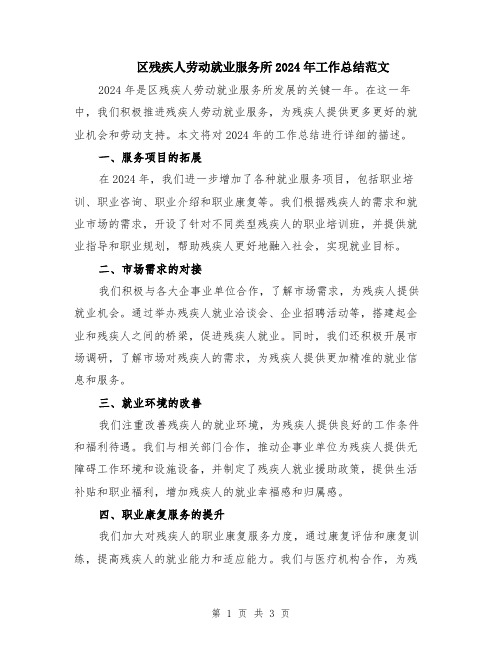 区残疾人劳动就业服务所2024年工作总结范文

2024年是区残疾人劳动就业服务所发展的关键一年。在这一年中，我们积极推进残疾人劳动就业服务，为残疾人提供更多更好的就业机会和劳动支持。本文将对2024年的工作总结进行详细的描述。

一、服务项目的拓展

在2024年，我们进一步增加了各种就业服务项目，包括职业培训、职业咨询、职业介绍和职业康复等。我们根据残疾人的需求和就业市场的需求，开设了针对不同类型残疾人的职业培训班，并提供就业指导和职业规划，帮助残疾人更好地融入社会，实现就业目标。

二、市场需求的对接

我们积极与各大企事业单位合作，了解市场需求，为残疾人提供就业机会。通过举办残疾人就业洽谈会、企业招聘活动等，搭建起企业和残疾人之间的桥梁，促进残疾人就业。同时，我们还积极开展市场调研，了解市场对残疾人的需求，为残疾人提供更加精准的就业信息和服务。

三、就业环境的改善

我们注重改善残疾人的就业环境，为残疾人提供良好的工作条件和福利待遇。我们与相关部门合作，推动企事业单位为残疾人提供无障碍工作环境和设施设备，并制定了残疾人就业援助政策，提供生活补贴和职业福利，增加残疾人的就业幸福感和归属感。

四、职业康复服务的提升

我们加大对残疾人的职业康复服务力度，通过康复评估和康复训练，提高残疾人的就业能力和适应能力。我们与医疗机构合作，为残

第 1 页 共 3 页